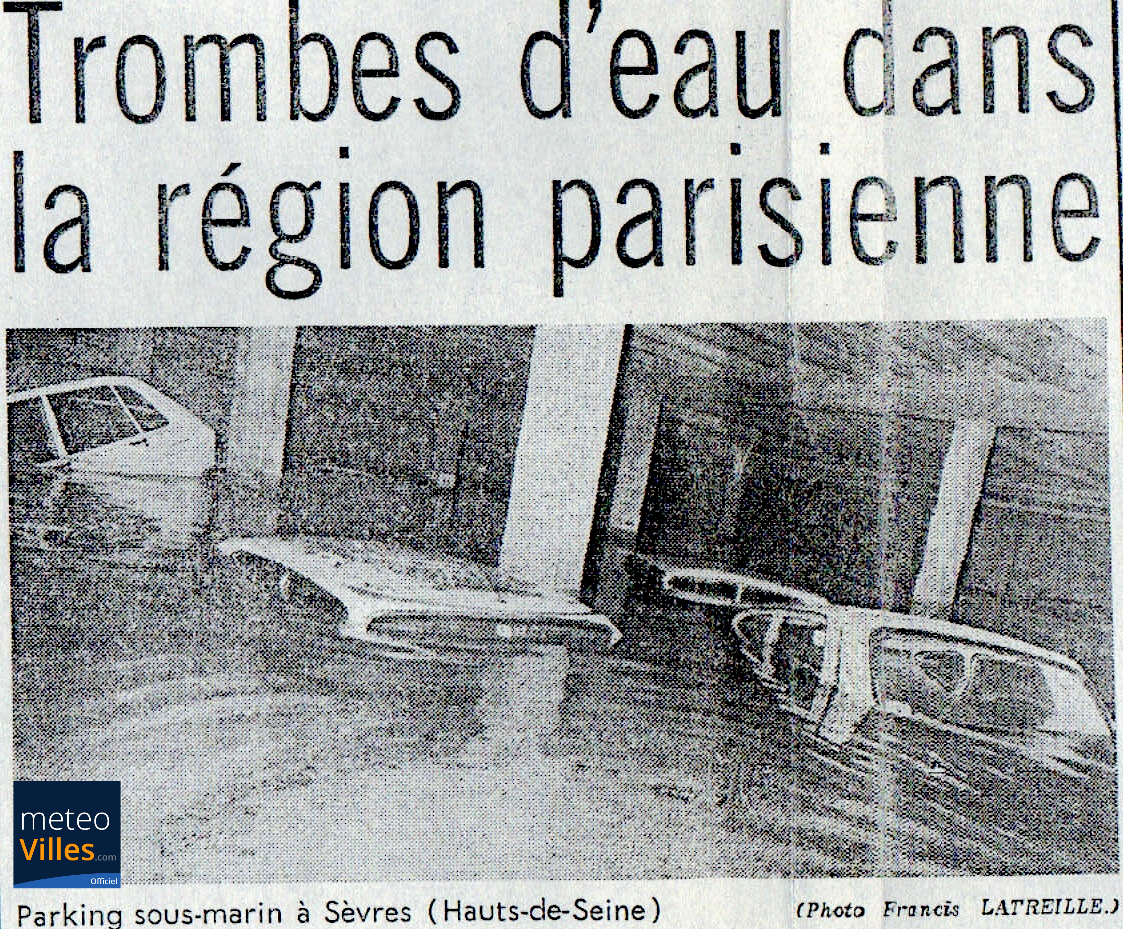 Trombes d'eau dans la région parisienne

meteo Villes.com Officiel

Parking sous-marin à Sèvres (Hauts-de-Seine)

(Photo Francis LATREILLE.)